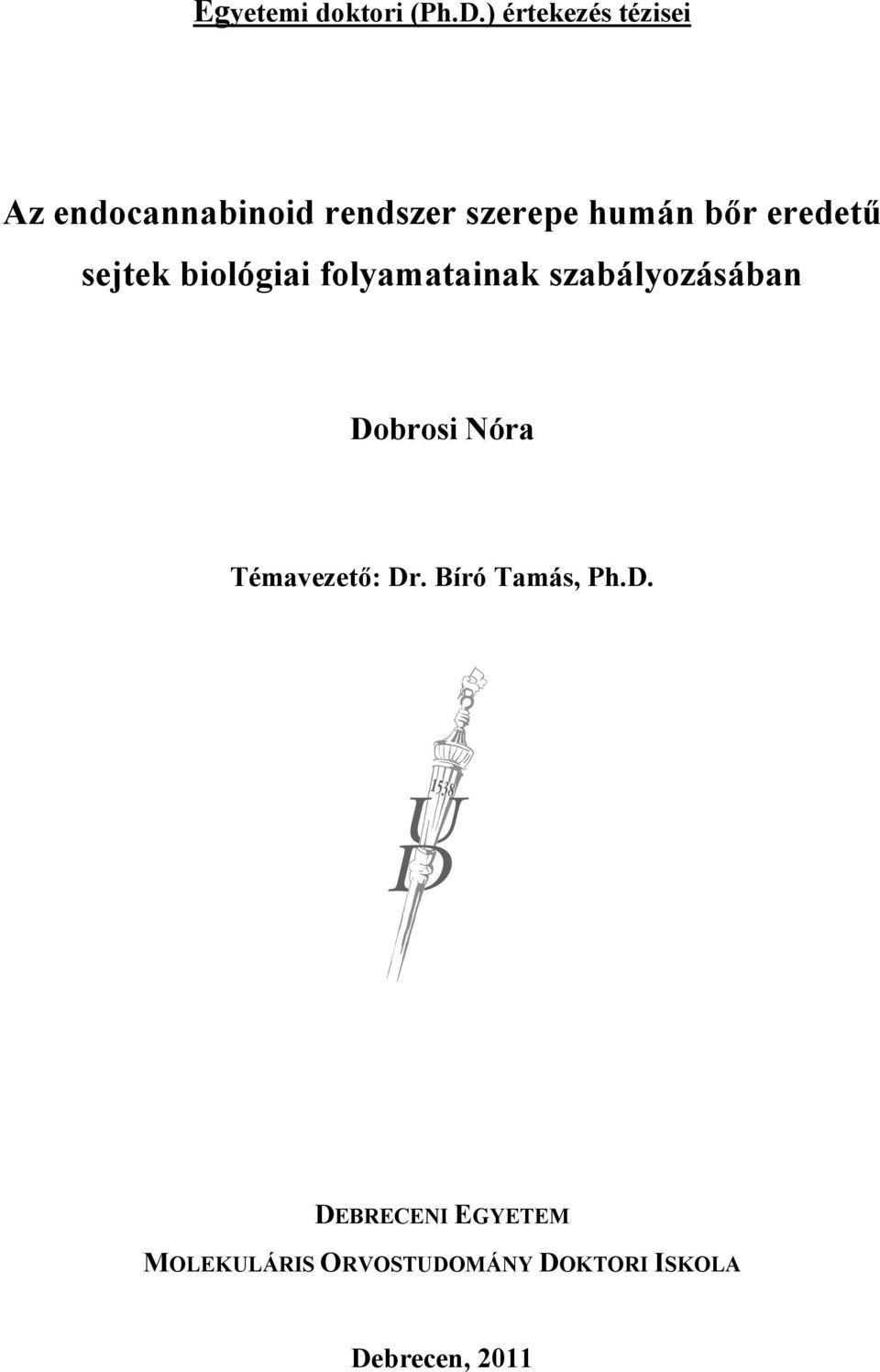 Egyetemi doktori (Ph.D.) értekezés tézisei

Az endocannabinoid rendszer szerepe humán bőr eredetű sejtek biológiai folyamatainak szabályozásában

Dobrosi Nóra

Témavezető: Dr. Bíró Tamás, Ph.D.

1538
U
D

DEBRECENI EGYETEM
MOLEKULÁRIS ORVOSTUDOMÁNY DOKTORI ISKOLA

Debrecen, 2011